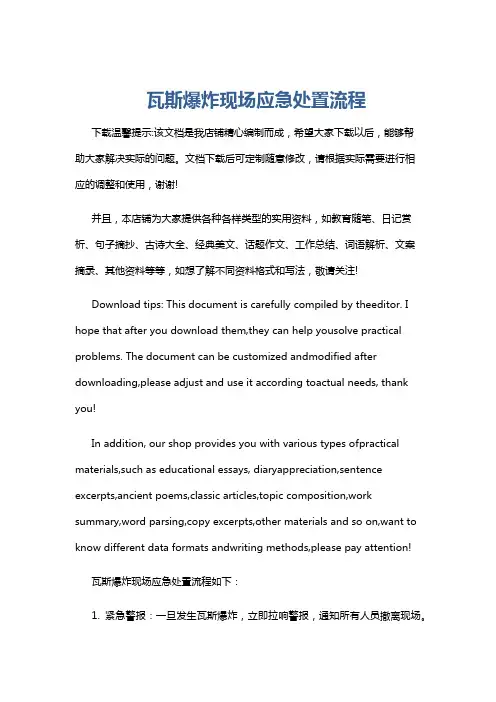 瓦斯爆炸现场应急处置流程

下载温馨提示:该文档是我店铺精心编制而成，希望大家下载以后，能够帮助大家解决实际的问题。文档下载后可定制随意修改，请根据实际需要进行相应的调整和使用，谢谢!

并且，本店铺为大家提供各种各样类型的实用资料，如教育随笔、日记赏析、句子摘抄、古诗大全、经典美文、话题作文、工作总结、词语解析、文案摘录、其他资料等等，如想了解不同资料格式和写法，敬请关注!

Download tips: This document is carefully compiled by theeditor. I hope that after you download them,they can help yousolve practical problems. The document can be customized andmodified after downloading,please adjust and use it according toactual needs, thank you!

In addition, our shop provides you with various types ofpractical materials,such as educational essays, diaryappreciation,sentence excerpts,ancient poems,classic articles,topic composition,work summary,word parsing,copy excerpts,other materials and so on,want to know different data formats andwriting methods,please pay attention!

瓦斯爆炸现场应急处置流程如下：

1. 紧急警报：一旦发生瓦斯爆炸，立即拉响警报，通知所有人员撤离现场。